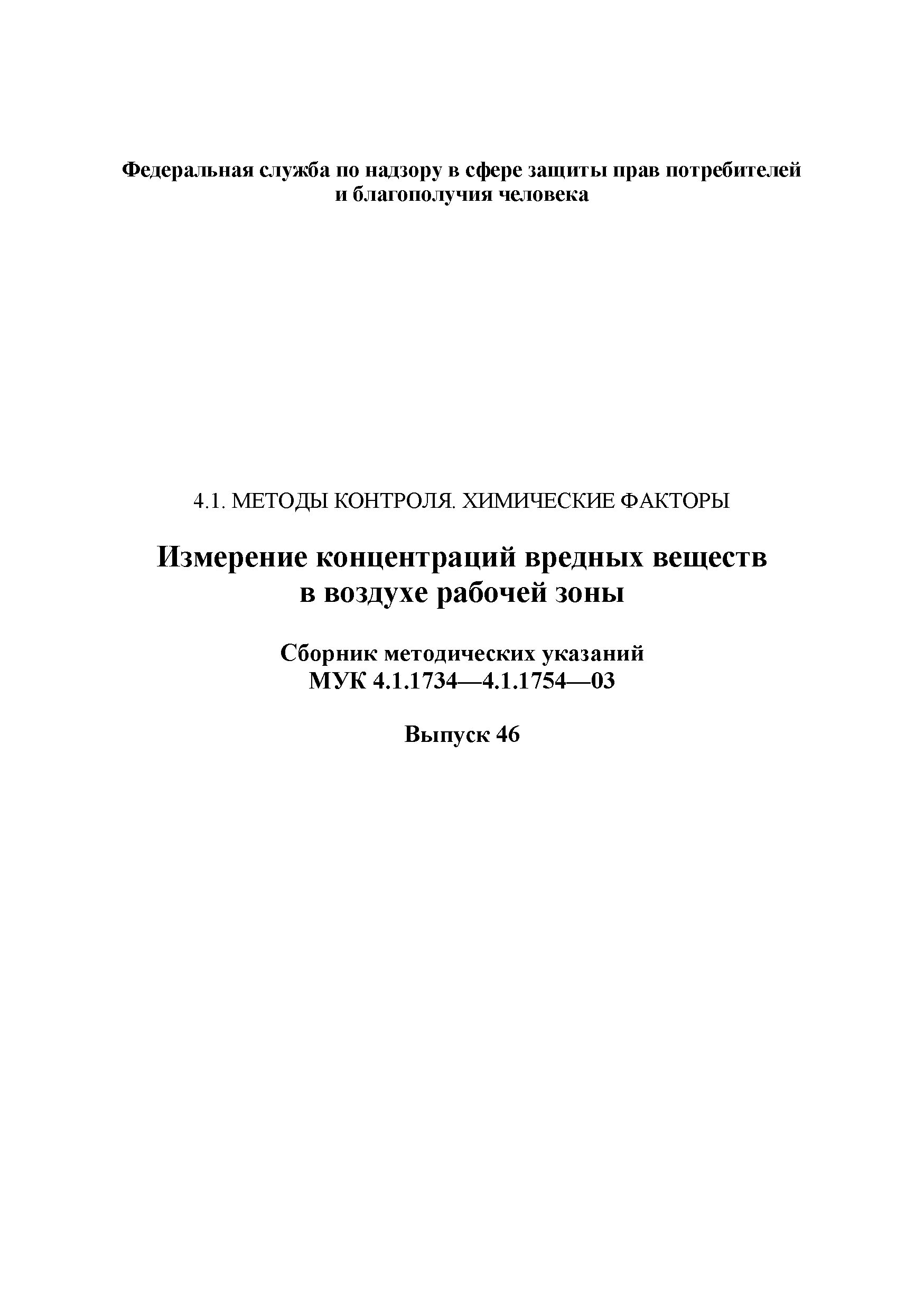 Федеральная служба по надзору в сфере защиты прав потребителей и благополучия человека

4.1. МЕТОДЫ КОНТРОЛЯ. ХИМИЧЕСКИЕ ФАКТОРЫ

Измерение концентраций вредных веществ в воздухе рабочей зоны

Сборник методических указаний МУК 4.1.1734—4.1.1754—03

Выпуск 46